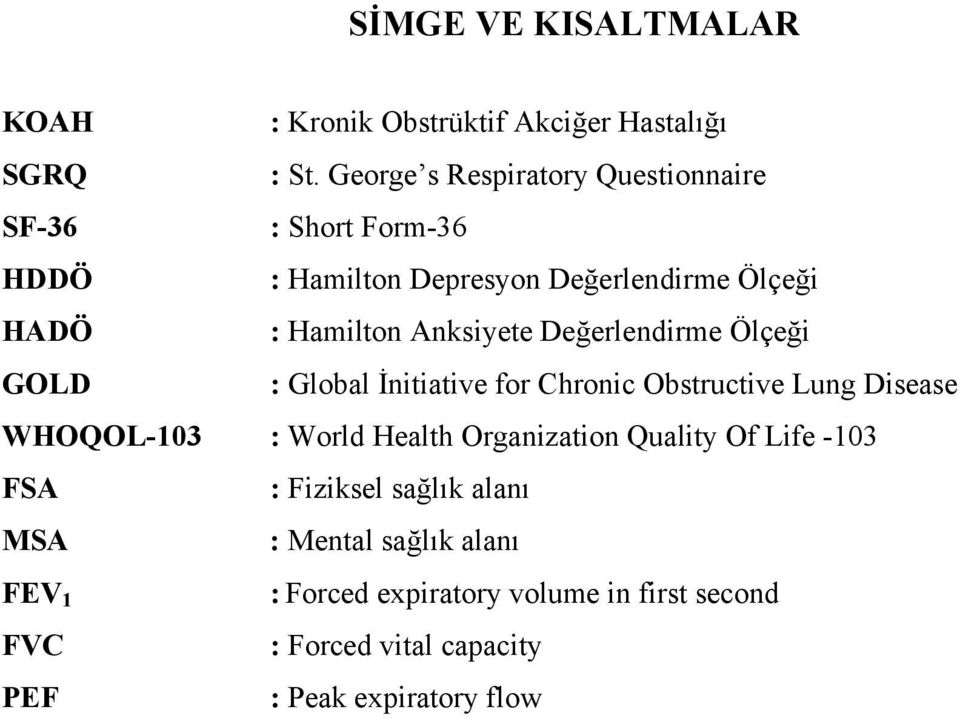 SİMGE VE KISALTMALAR

KOAH : Kronik Obstrüktif Akciğer Hastalığı
SGRQ : St. George's Respiratory Questionnaire
SF-36 : Short Form-36
HDDÖ : Hamilton Depresyon Değerlendirme Ölçeği
HADÖ : Hamilton Anksiyete Değerlendirme Ölçeği
GOLD : Global İnitiative for Chronic Obstructive Lung Disease
WHOQOL-103 : World Health Organization Quality Of Life -103
FSA : Fiziksel sağlık alanı
MSA : Mental sağlık alanı
$FEV_1$ : Forced expiratory volume in first second
FVC : Forced vital capacity
PEF : Peak expiratory flow